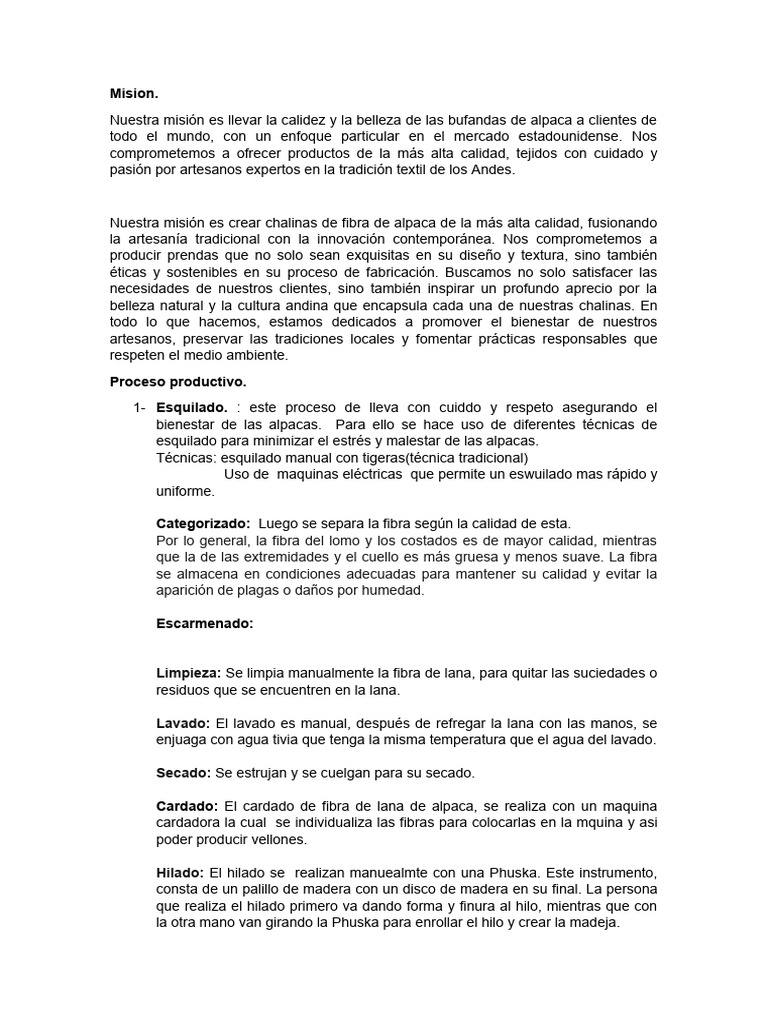 Mision.

Nuestra misión es llevar la calidez y la belleza de las bufandas de alpaca a clientes de todo el mundo, con un enfoque particular en el mercado estadounidense. Nos comprometemos a ofrecer productos de la más alta calidad, tejidos con cuidado y pasión por artesanos expertos en la tradición textil de los Andes.

Nuestra misión es crear chalinas de fibra de alpaca de la más alta calidad, fusionando la artesanía tradicional con la innovación contemporánea. Nos comprometemos a producir prendas que no solo sean exquisitas en su diseño y textura, sino también éticas y sostenibles en su proceso de fabricación. Buscamos no solo satisfacer las necesidades de nuestros clientes, sino también inspirar un profundo aprecio por la belleza natural y la cultura andina que encapsula cada una de nuestras chalinas. En todo lo que hacemos, estamos dedicados a promover el bienestar de nuestros artesanos, preservar las tradiciones locales y fomentar prácticas responsables que respeten el medio ambiente.

Proceso productivo.

1- Esquilado. : este proceso de lleva con cuiddo y respeto asegurando el bienestar de las alpacas. Para ello se hace uso de diferentes técnicas de esquilado para minimizar el estrés y malestar de las alpacas.
Técnicas: esquilado manual con tigeras(técnica tradicional)
Uso de maquinas eléctricas que permite un eswuilado mas rápido y uniforme.

Categorizado: Luego se separa la fibra según la calidad de esta.
Por lo general, la fibra del lomo y los costados es de mayor calidad, mientras que la de las extremidades y el cuello es más gruesa y menos suave. La fibra se almacena en condiciones adecuadas para mantener su calidad y evitar la aparición de plagas o daños por humedad.

Escarmenado:

Limpieza: Se limpia manualmente la fibra de lana, para quitar las suciedades o residuos que se encuentren en la lana.

Lavado: El lavado es manual, después de refregar la lana con las manos, se enjuaga con agua tivia que tenga la misma temperatura que el agua del lavado.

Secado: Se estrujan y se cuelgan para su secado.

Cardado: El cardado de fibra de lana de alpaca, se realiza con un maquina cardadora la cual se individualiza las fibras para colocarlas en la mquina y asi poder producir vellones.

Hilado: El hilado se realizan manuealmte con una Phuska. Este instrumento, consta de un palillo de madera con un disco de madera en su final. La persona que realiza el hilado primero va dando forma y finura al hilo, mientras que con la otra mano van girando la Phuska para enrollar el hilo y crear la madeja.